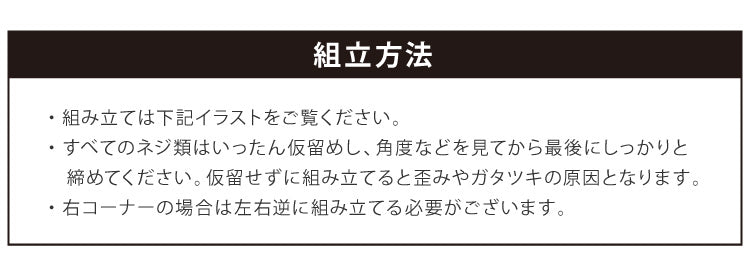 組立方法

・組み立ては下記イラストをご覧ください。

・すべてのネジ類はいったん仮留めし、角度などを見てから最後にしっかりと締めてください。仮留せずに組み立てると歪みやガタツキの原因となります。

・右コーナーの場合は左右逆に組み立てる必要がございます。